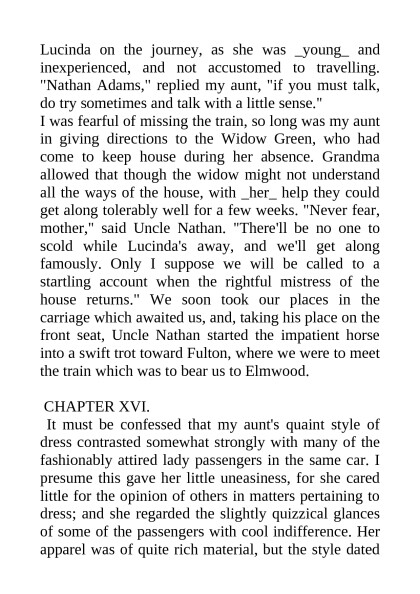 Lucinda on the journey, as she was _young_ and inexperienced, and not accustomed to travelling. "Nathan Adams," replied my aunt, "if you must talk, do try sometimes and talk with a little sense."
I was fearful of missing the train, so long was my aunt in giving directions to the Widow Green, who had come to keep house during her absence. Grandma allowed that though the widow might not understand all the ways of the house, with _her_ help they could get along tolerably well for a few weeks. "Never fear, mother," said Uncle Nathan. "There'll be no one to scold while Lucinda's away, and we'll get along famously. Only I suppose we will be called to a startling account when the rightful mistress of the house returns." We soon took our places in the carriage which awaited us, and, taking his place on the front seat, Uncle Nathan started the impatient horse into a swift trot toward Fulton, where we were to meet the train which was to bear us to Elmwood.

CHAPTER XVI.
It must be confessed that my aunt's quaint style of dress contrasted somewhat strongly with many of the fashionably attired lady passengers in the same car. I presume this gave her little uneasiness, for she cared little for the opinion of others in matters pertaining to dress; and she regarded the slightly quizzical glances of some of the passengers with cool indifference. Her apparel was of quite rich material, but the style dated